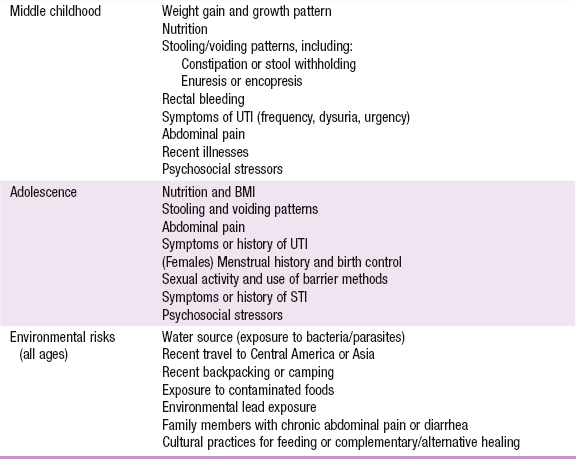 | | |
|---|---|
| Middle childhood | Weight gain and growth pattern<br>Nutrition<br>Stooling/voiding patterns, including:<br>Constipation or stool withholding<br>Enuresis or encopresis<br>Rectal bleeding<br>Symptoms of UTI (frequency, dysuria, urgency)<br>Abdominal pain<br>Recent illnesses<br>Psychosocial stressors |
| Adolescence | Nutrition and BMI<br>Stooling and voiding patterns<br>Abdominal pain<br>Symptoms or history of UTI<br>(Females) Menstrual history and birth control<br>Sexual activity and use of barrier methods<br>Symptoms or history of STI<br>Psychosocial stressors |
| Environmental risks (all ages) | Water source (exposure to bacteria/parasites)<br>Recent travel to Central America or Asia<br>Recent backpacking or camping<br>Exposure to contaminated foods<br>Environmental lead exposure<br>Family members with chronic abdominal pain or diarrhea<br>Cultural practices for feeding or complementary/alternative healing |